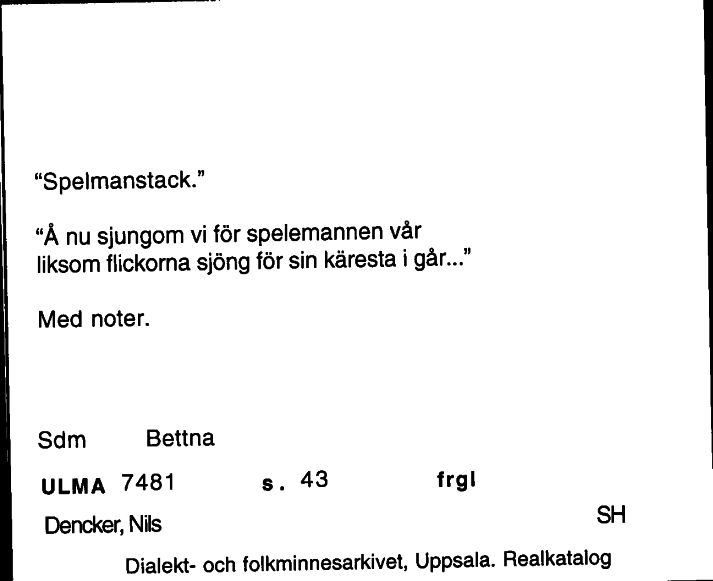 "Spelmanstack."

"Å nu sjungom vi för spelemannen vår liksom flickorna sjöng för sin käresta i går..."

Med noter.

Sdm Bettna

ULMA 7481 s. 43 frgl

Dencker, Nils SH

Dialekt- och folkminnesarkivet, Uppsala. Realkatalog